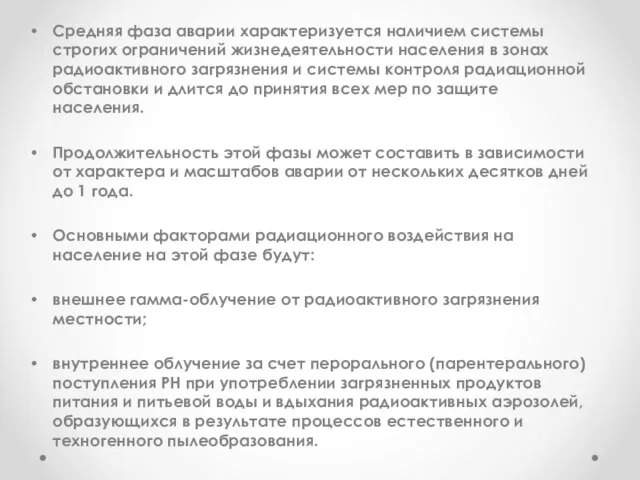 • Средняя фаза аварии характеризуется наличием системы строгих ограничений жизнедеятельности населения в зонах радиоактивного загрязнения и системы контроля радиационной обстановки и длится до принятия всех мер по защите населения.

• Продолжительность этой фазы может составить в зависимости от характера и масштабов аварии от нескольких десятков дней до 1 года.

• Основными факторами радиационного воздействия на население на этой фазе будут:

• внешнее гамма-облучение от радиоактивного загрязнения местности;

• внутреннее облучение за счет перорального (парентерального) поступления РН при употреблении загрязненных продуктов питания и питьевой воды и вдыхания радиоактивных аэрозолей, образующихся в результате процессов естественного и техногенного пылеобразования.